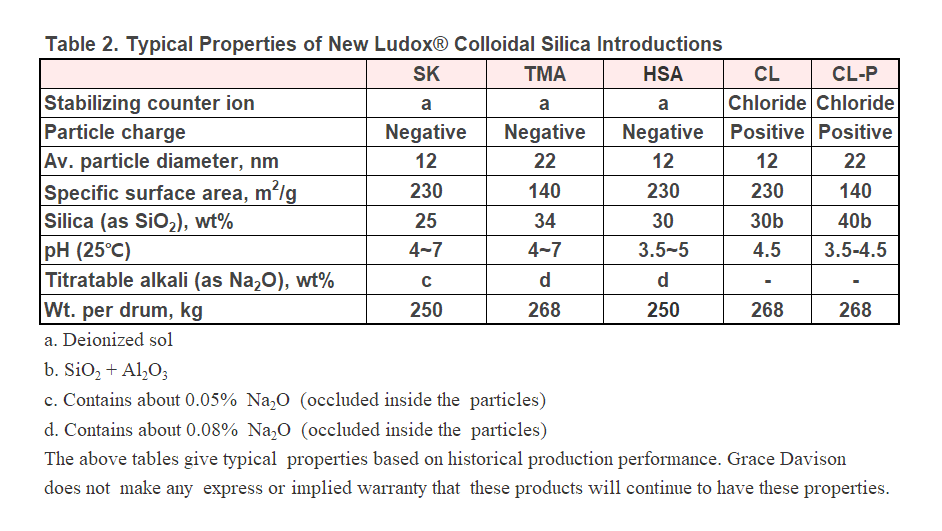 Table 2. Typical Properties of New Ludox® Colloidal Silica Introductions

| | SK | TMA | HSA | CL | CL-P |
|---|---|---|---|---|---|
| Stabilizing counter ion | a | a | a | Chloride | Chloride |
| Particle charge | Negative | Negative | Negative | Positive | Positive |
| Av. particle diameter, nm | 12 | 22 | 12 | 12 | 22 |
| Specific surface area, $m^2/g$ | 230 | 140 | 230 | 230 | 140 |
| Silica (as $SiO_2$), wt% | 25 | 34 | 30 | 30b | 40b |
| pH (25°C) | 4~7 | 4~7 | 3.5~5 | 4.5 | 3.5-4.5 |
| Titratable alkali (as $Na_2O$), wt% | c | d | d | - | - |
| Wt. per drum, kg | 250 | 268 | 250 | 268 | 268 |

a. Deionized sol

b. $SiO_2 + Al_2O_3$

c. Contains about 0.05% $Na_2O$ (occluded inside the particles)

d. Contains about 0.08% $Na_2O$ (occluded inside the particles)

The above tables give typical properties based on historical production performance. Grace Davison does not make any express or implied warranty that these products will continue to have these properties.